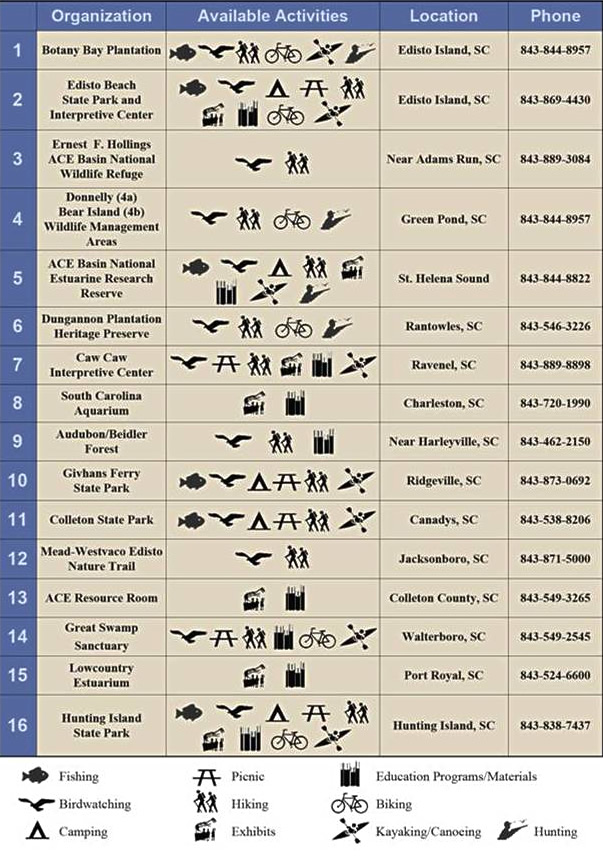 |  | Organization | Available Activities | Location | Phone |
|---|---|---|---|---|
| 1 | Botany Bay Plantation |  | Edisto Island, SC | 843-844-8957 |
| 2 | Edisto Beach State Park and Interpretive Center |  | Edisto Island, SC | 843-869-4430 |
| 3 | Ernest F. Hollings ACE Basin National Wildlife Refuge |  | Near Adams Run, SC | 843-889-3084 |
| 4 | Donnelly (4a) Bear Island (4b) Wildlife Management Areas |  | Green Pond, SC | 843-844-8957 |
| 5 | ACE Basin National Estuarine Research Reserve |  | St. Helena Sound | 843-844-8822 |
| 6 | Dungannon Plantation Heritage Preserve |  | Rantowles, SC | 843-546-3226 |
| 7 | Caw Caw Interpretive Center |  | Ravenel, SC | 843-889-8898 |
| 8 | South Carolina Aquarium |  | Charleston, SC | 843-720-1990 |
| 9 | Audubon/Beidler Forest |  | Near Harleyville, SC | 843-462-2150 |
| 10 | Givhans Ferry State Park |  | Ridgeville, SC | 843-873-0692 |
| 11 | Colleton State Park |  | Canadys, SC | 843-538-8206 |
| 12 | Mead-Westvaco Edisto Nature Trail |  | Jacksonboro, SC | 843-871-5000 |
| 13 | ACE Resource Room |  | Colleton County, SC | 843-549-3265 |
| 14 | Great Swamp Sanctuary |  | Walterboro, SC | 843-549-2545 |
| 15 | Lowcountry Estuarium |  | Port Royal, SC | 843-524-6600 |
| 16 | Hunting Island State Park |  | Hunting Island, SC | 843-838-7437 |

Fishing
Birdwatching
Camping
Picnic
Hiking
Exhibits
Education Programs/Materials
Biking
Kayaking/Canoeing
Hunting